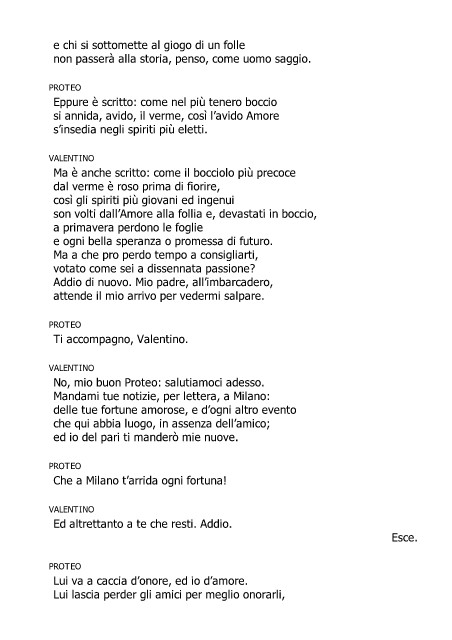 e chi si sottomette al giogo di un folle
non passerà alla storia, penso, come uomo saggio.

PROTEO
Eppure è scritto: come nel più tenero boccio
si annida, avido, il verme, così l'avido Amore
s'insedia negli spiriti più eletti.

VALENTINO
Ma è anche scritto: come il bocciolo più precoce
dal verme è roso prima di fiorire,
così gli spiriti più giovani ed ingenui
son volti dall'Amore alla follia e, devastati in boccio,
a primavera perdono le foglie
e ogni bella speranza o promessa di futuro.
Ma a che pro perdo tempo a consigliarti,
votato come sei a dissennata passione?
Addio di nuovo. Mio padre, all'imbarcadero,
attende il mio arrivo per vedermi salpare.

PROTEO
Ti accompagno, Valentino.

VALENTINO
No, mio buon Proteo: salutiamoci adesso.
Mandami tue notizie, per lettera, a Milano:
delle tue fortune amorose, e d'ogni altro evento
che qui abbia luogo, in assenza dell'amico;
ed io del pari ti manderò mie nuove.

PROTEO
Che a Milano t'arrida ogni fortuna!

VALENTINO
Ed altrettanto a te che resti. Addio.

Esce.

PROTEO
Lui va a caccia d'onore, ed io d'amore.
Lui lascia perder gli amici per meglio onorarli,